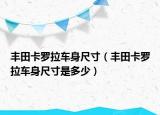 丰田卡罗拉车身尺寸（丰田卡罗拉车身尺寸是多少）